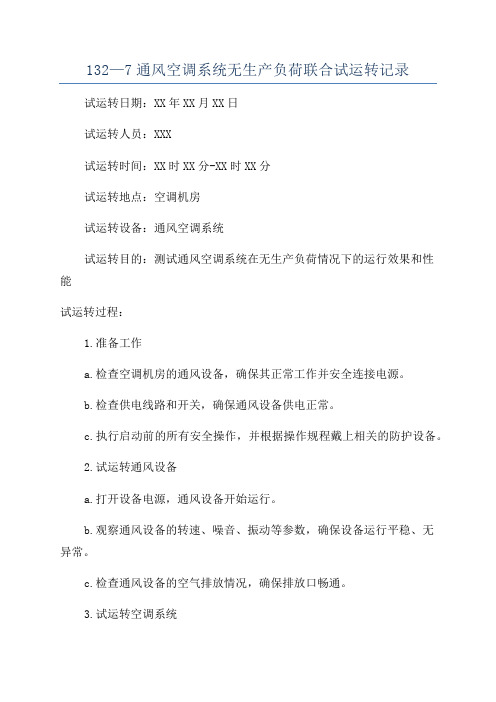 132—7 通风空调系统无生产负荷联合试运转记录

试运转日期：XX 年 XX 月 XX 日

试运转人员：XXX

试运转时间：XX 时 XX 分-XX 时 XX 分

试运转地点：空调机房

试运转设备：通风空调系统

试运转目的：测试通风空调系统在无生产负荷情况下的运行效果和性能

试运转过程：

1.准备工作

a.检查空调机房的通风设备，确保其正常工作并安全连接电源。

b.检查供电线路和开关，确保通风设备供电正常。

c.执行启动前的所有安全操作，并根据操作规程戴上相关的防护设备。

2.试运转通风设备

a.打开设备电源，通风设备开始运行。

b.观察通风设备的转速、噪音、振动等参数，确保设备运行平稳、无异常。

c.检查通风设备的空气排放情况，确保排放口畅通。

3.试运转空调系统